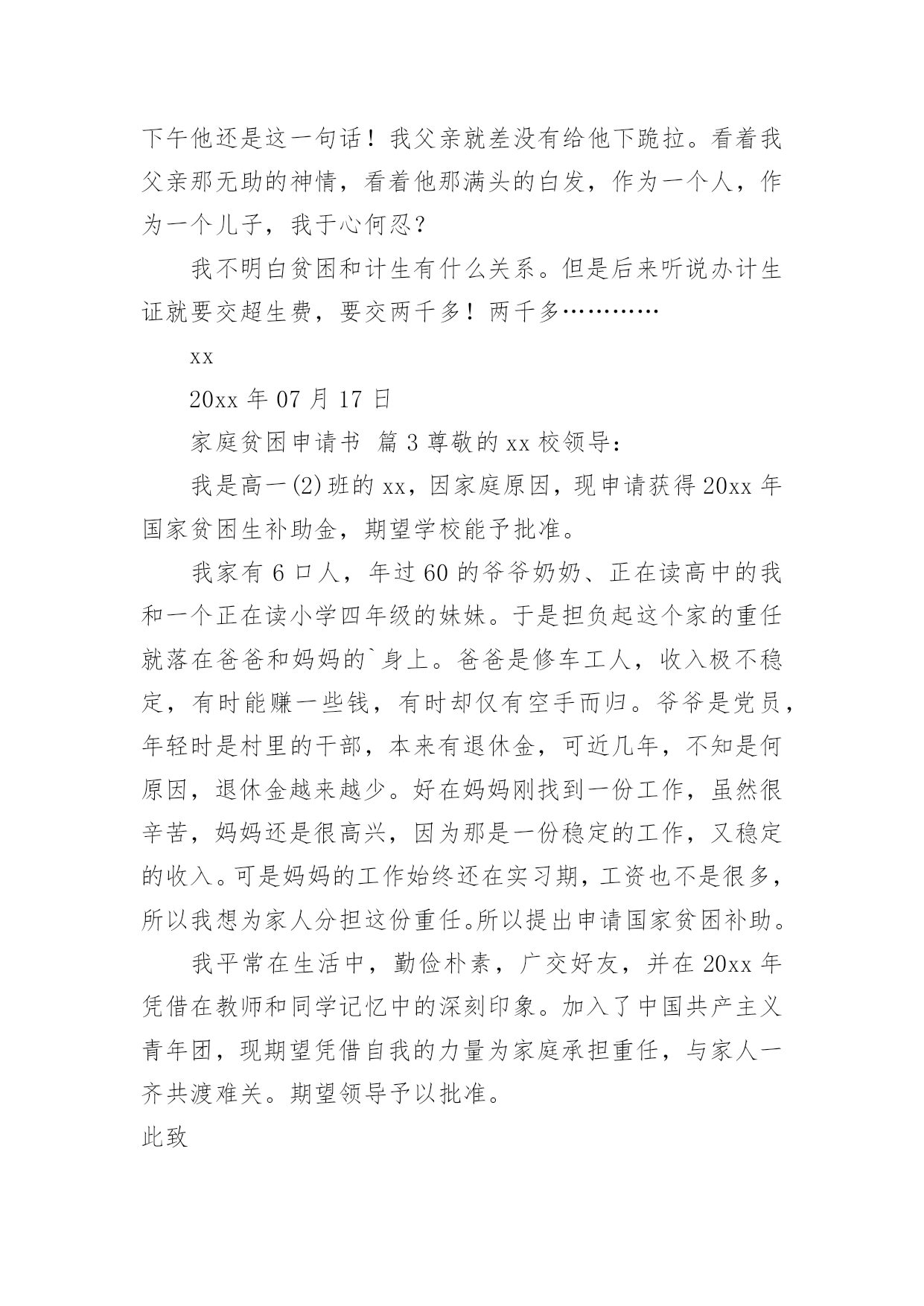 下午他还是这一句话！我父亲就差没有给他下跪拉。看着我父亲那无助的神情，看着他那满头的白发，作为一个人，作为一个儿子，我于心何忍？

我不明白贫困和计生有什么关系。但是后来听说办计生证就要交超生费，要交两千多！两千多…………

xx

20xx 年 07 月 17 日

家庭贫困申请书 篇 3 尊敬的 xx 校领导：

我是高一(2)班的 xx，因家庭原因，现申请获得 20xx 年国家贫困生补助金，期望学校能予批准。

我家有 6 口人，年过 60 的爷爷奶奶、正在读高中的我和一个正在读小学四年级的妹妹。于是担负起这个家的重任就落在爸爸和妈妈的`身上。爸爸是修车工人，收入极不稳定，有时能赚一些钱，有时却仅有空手而归。爷爷是党员，年轻时是村里的干部，本来有退休金，可近几年，不知是何原因，退休金越来越少。好在妈妈刚找到一份工作，虽然很辛苦，妈妈还是很高兴，因为那是一份稳定的工作，又稳定的收入。可是妈妈的工作始终还在实习期，工资也不是很多，所以我想为家人分担这份重任。所以提出申请国家贫困补助。

我平常在生活中，勤俭朴素，广交好友，并在 20xx 年凭借在教师和同学记忆中的深刻印象。加入了中国共产主义青年团，现期望凭借自我的力量为家庭承担重任，与家人一齐共渡难关。期望领导予以批准。

此致